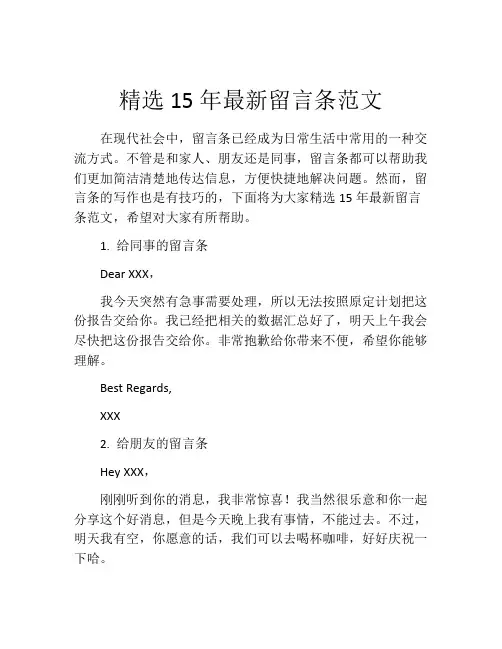 精选 15 年最新留言条范文

在现代社会中，留言条已经成为日常生活中常用的一种交流方式。不管是和家人、朋友还是同事，留言条都可以帮助我们更加简洁清楚地传达信息，方便快捷地解决问题。然而，留言条的写作也是有技巧的，下面将为大家精选 15 年最新留言条范文，希望对大家有所帮助。

1. 给同事的留言条

Dear XXX，

我今天突然有急事需要处理，所以无法按照原定计划把这份报告交给你。我已经把相关的数据汇总好了，明天上午我会尽快把这份报告交给你。非常抱歉给你带来不便，希望你能够理解。

Best Regards,

XXX

2. 给朋友的留言条

Hey XXX，

刚刚听到你的消息，我非常惊喜！我当然很乐意和你一起分享这个好消息，但是今天晚上我有事情，不能过去。不过，明天我有空，你愿意的话，我们可以去喝杯咖啡，好好庆祝一下哈。